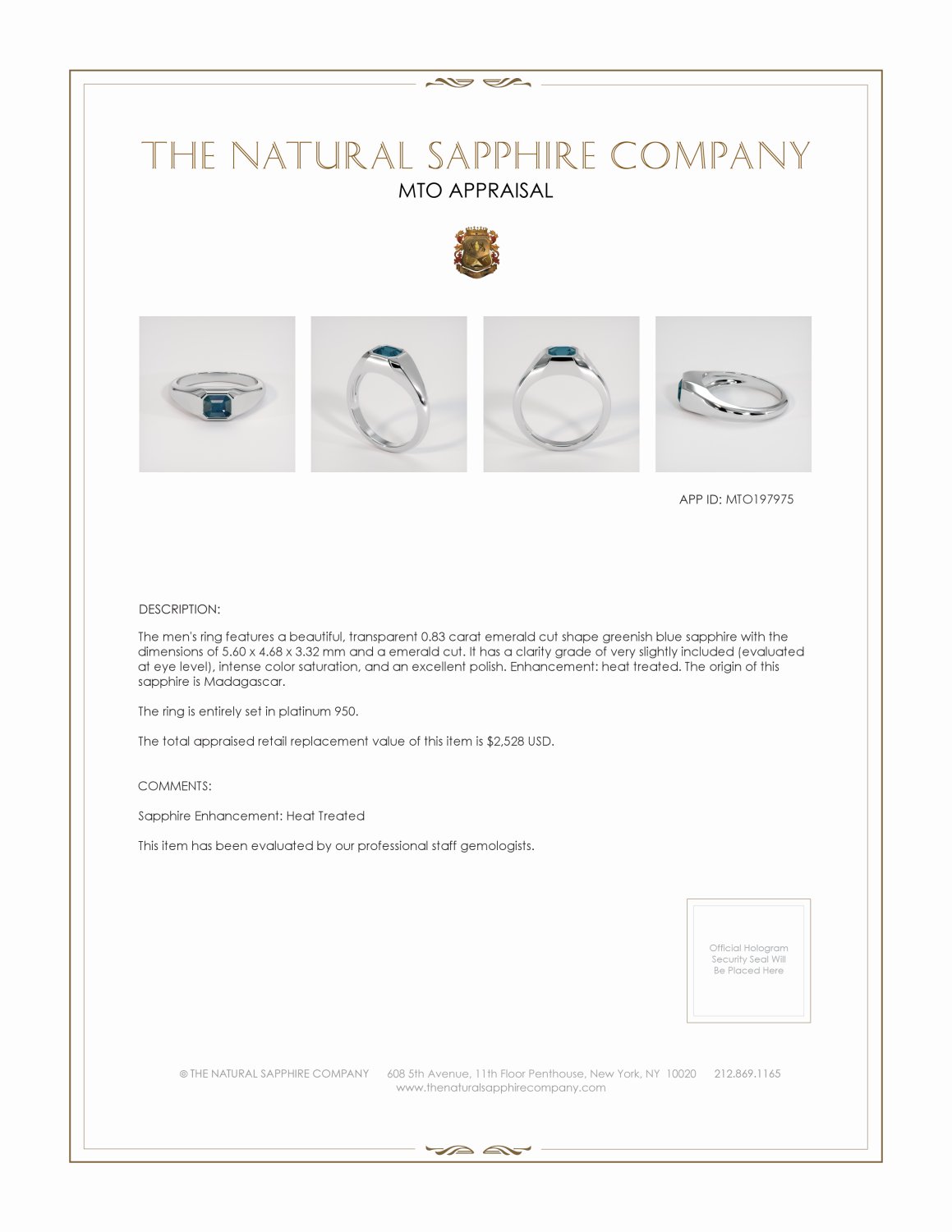 THE NATURAL SAPPHIRE COMPANY

MTO APPRAISAL

APP ID: MTO197975

DESCRIPTION:

The men's ring features a beautiful, transparent 0.83 carat emerald cut shape greenish blue sapphire with the dimensions of 5.60 x 4.68 x 3.32 mm and a emerald cut. It has a clarity grade of very slightly included (evaluated at eye level), intense color saturation, and an excellent polish. Enhancement: heat treated. The origin of this sapphire is Madagascar.

The ring is entirely set in platinum 950.

The total appraised retail replacement value of this item is $2,528 USD.

COMMENTS:

Sapphire Enhancement: Heat Treated

This item has been evaluated by our professional staff gemologists.

Official Hologram Security Seal Will Be Placed Here

© THE NATURAL SAPPHIRE COMPANY 608 5th Avenue, 11th Floor Penthouse, New York, NY 10020 212.869.1165 www.thenaturalsapphirecompany.com